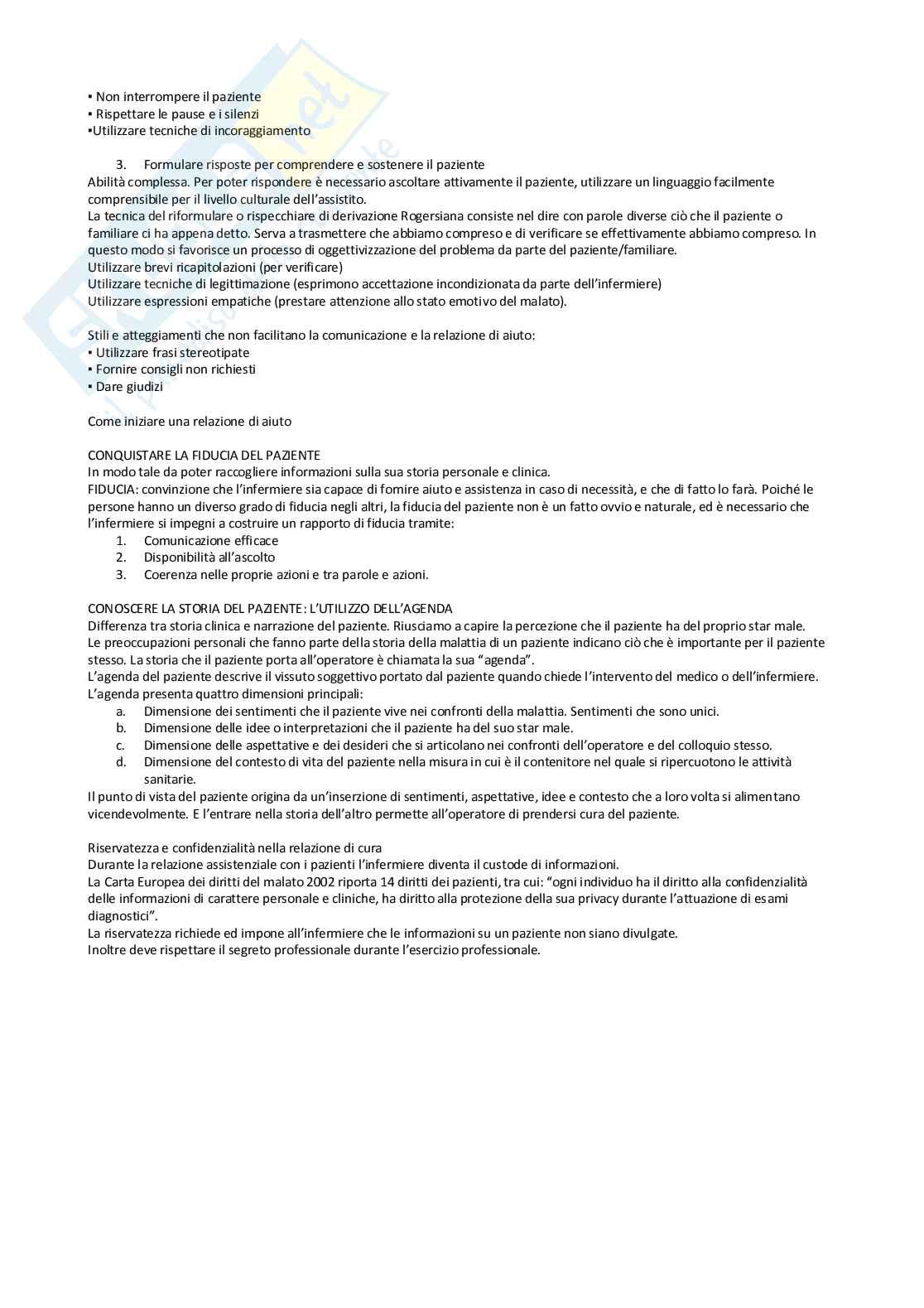 ▪ Non interrompere il paziente
▪ Rispettare le pause e i silenzi
▪Utilizzare tecniche di incoraggiamento

3. Formulare risposte per comprendere e sostenere il paziente
Abilità complessa. Per poter rispondere è necessario ascoltare attivamente il paziente, utilizzare un linguaggio facilmente comprensibile per il livello culturale dell'assistito.
La tecnica del riformulare o rispecchiare di derivazione Rogersiana consiste nel dire con parole diverse ciò che il paziente o familiare ci ha appena detto. Serva a trasmettere che abbiamo compreso e di verificare se effettivamente abbiamo compreso. In questo modo si favorisce un processo di oggettivizzazione del problema da parte del paziente/familiare.
Utilizzare brevi ricapitolazioni (per verificare)
Utilizzare tecniche di legittimazione (esprimono accettazione incondizionata da parte dell'infermiere)
Utilizzare espressioni empatiche (prestare attenzione allo stato emotivo del malato).

Stili e atteggiamenti che non facilitano la comunicazione e la relazione di aiuto:
▪ Utilizzare frasi stereotipate
▪ Fornire consigli non richiesti
▪ Dare giudizi

Come iniziare una relazione di aiuto

CONQUISTARE LA FIDUCIA DEL PAZIENTE
In modo tale da poter raccogliere informazioni sulla sua storia personale e clinica.
FIDUCIA: convinzione che l'infermiere sia capace di fornire aiuto e assistenza in caso di necessità, e che di fatto lo farà. Poiché le persone hanno un diverso grado di fiducia negli altri, la fiducia del paziente non è un fatto ovvio e naturale, ed è necessario che l'infermiere si impegni a costruire un rapporto di fiducia tramite:
1. Comunicazione efficace
2. Disponibilità all'ascolto
3. Coerenza nelle proprie azioni e tra parole e azioni.

CONOSCERE LA STORIA DEL PAZIENTE: L'UTILIZZO DELL'AGENDA
Differenza tra storia clinica e narrazione del paziente. Riusciamo a capire la percezione che il paziente ha del proprio star male.
Le preoccupazioni personali che fanno parte della storia della malattia di un paziente indicano ciò che è importante per il paziente stesso. La storia che il paziente porta all'operatore è chiamata la sua "agenda".
L'agenda del paziente descrive il vissuto soggettivo portato dal paziente quando chiede l'intervento del medico o dell'infermiere.
L'agenda presenta quattro dimensioni principali:
a. Dimensione dei sentimenti che il paziente vive nei confronti della malattia. Sentimenti che sono unici.
b. Dimensione delle idee o interpretazioni che il paziente ha del suo star male.
c. Dimensione delle aspettative e dei desideri che si articolano nei confronti dell'operatore e del colloquio stesso.
d. Dimensione del contesto di vita del paziente nella misura in cui è il contenitore nel quale si ripercuotono le attività sanitarie.
Il punto di vista del paziente origina da un'inserzione di sentimenti, aspettative, idee e contesto che a loro volta si alimentano vicendevolmente. E l'entrare nella storia dell'altro permette all'operatore di prendersi cura del paziente.

Riservatezza e confidenzialità nella relazione di cura
Durante la relazione assistenziale con i pazienti l'infermiere diventa il custode di informazioni.
La Carta Europea dei diritti del malato 2002 riporta 14 diritti dei pazienti, tra cui: "ogni individuo ha il diritto alla confidenzialità delle informazioni di carattere personale e cliniche, ha diritto alla protezione della sua privacy durante l'attuazione di esami diagnostici".
La riservatezza richiede ed impone all'infermiere che le informazioni su un paziente non siano divulgate.
Inoltre deve rispettare il segreto professionale durante l'esercizio professionale.